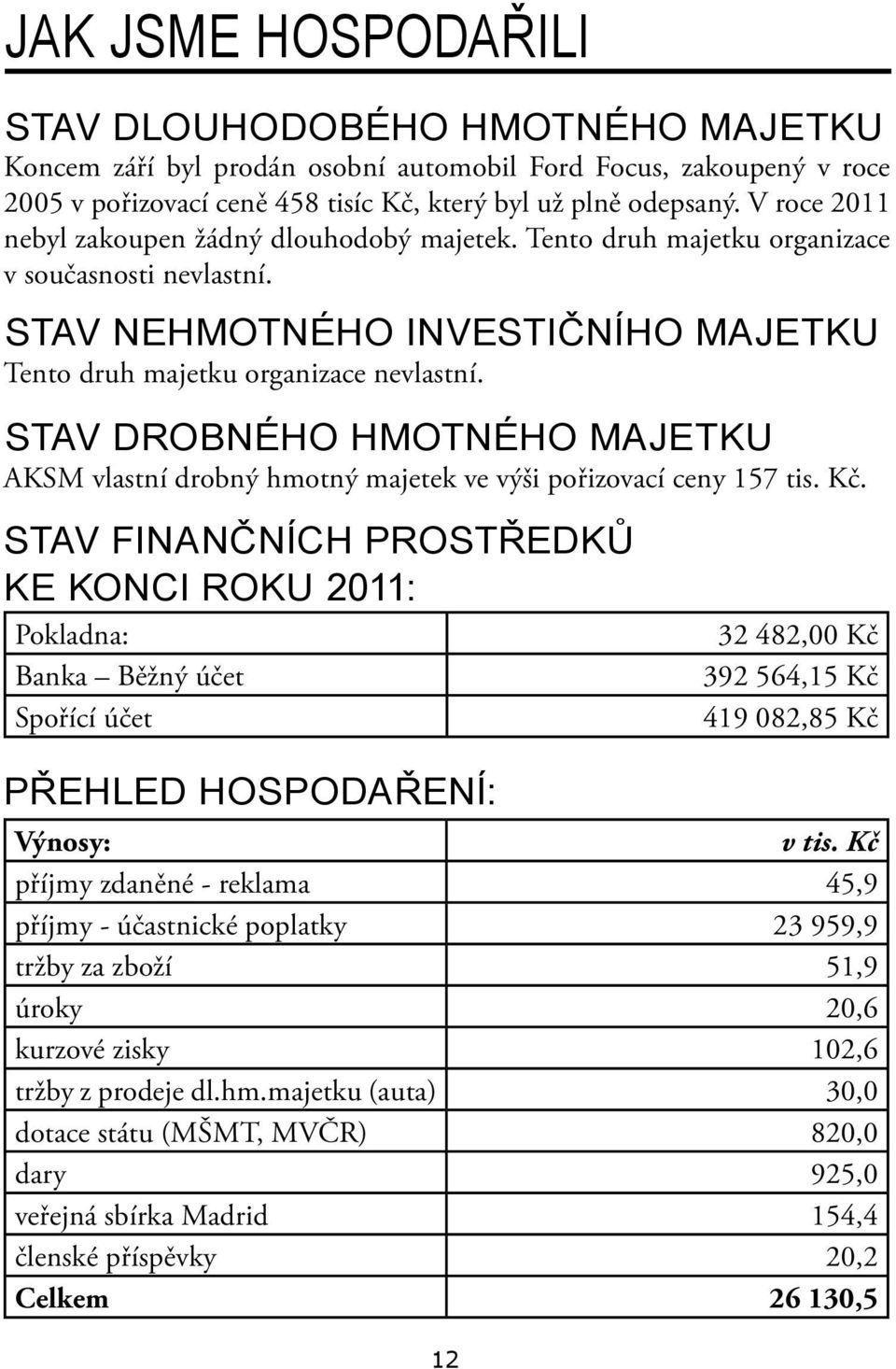 JAK JSME HOSPODAŘILI

STAV DLOUHODOBÉHO HMOTNÉHO MAJETKU
Koncem září byl prodán osobní automobil Ford Focus, zakoupený v roce 2005 v pořizovací ceně 458 tisíc Kč, který byl už plně odepsaný. V roce 2011 nebyl zakoupen žádný dlouhodobý majetek. Tento druh majetku organizace v současnosti nevlastní.

STAV NEHMOTNÉHO INVESTIČNÍHO MAJETKU
Tento druh majetku organizace nevlastní.

STAV DROBNÉHO HMOTNÉHO MAJETKU
AKSM vlastní drobný hmotný majetek ve výši pořizovací ceny 157 tis. Kč.

STAV FINANČNÍCH PROSTŘEDKŮ KE KONCI ROKU 2011:

| | |
|---|---|
| Pokladna: | 32 482,00 Kč |
| Banka – Běžný účet | 392 564,15 Kč |
| Spořící účet | 419 082,85 Kč |

PŘEHLED HOSPODAŘENÍ:

| Výnosy: | v tis. Kč |
|---|---|
| příjmy zdaněné - reklama | 45,9 |
| příjmy - účastnické poplatky | 23 959,9 |
| tržby za zboží | 51,9 |
| úroky | 20,6 |
| kurzové zisky | 102,6 |
| tržby z prodeje dl.hm.majetku (auta) | 30,0 |
| dotace státu (MŠMT, MVČR) | 820,0 |
| dary | 925,0 |
| veřejná sbírka Madrid | 154,4 |
| členské příspěvky | 20,2 |
| Celkem | 26 130,5 |

12